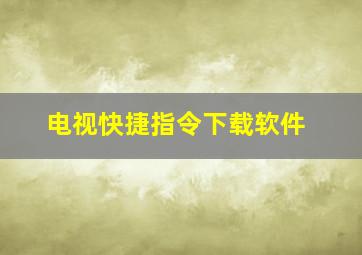 电视快捷指令下载软件